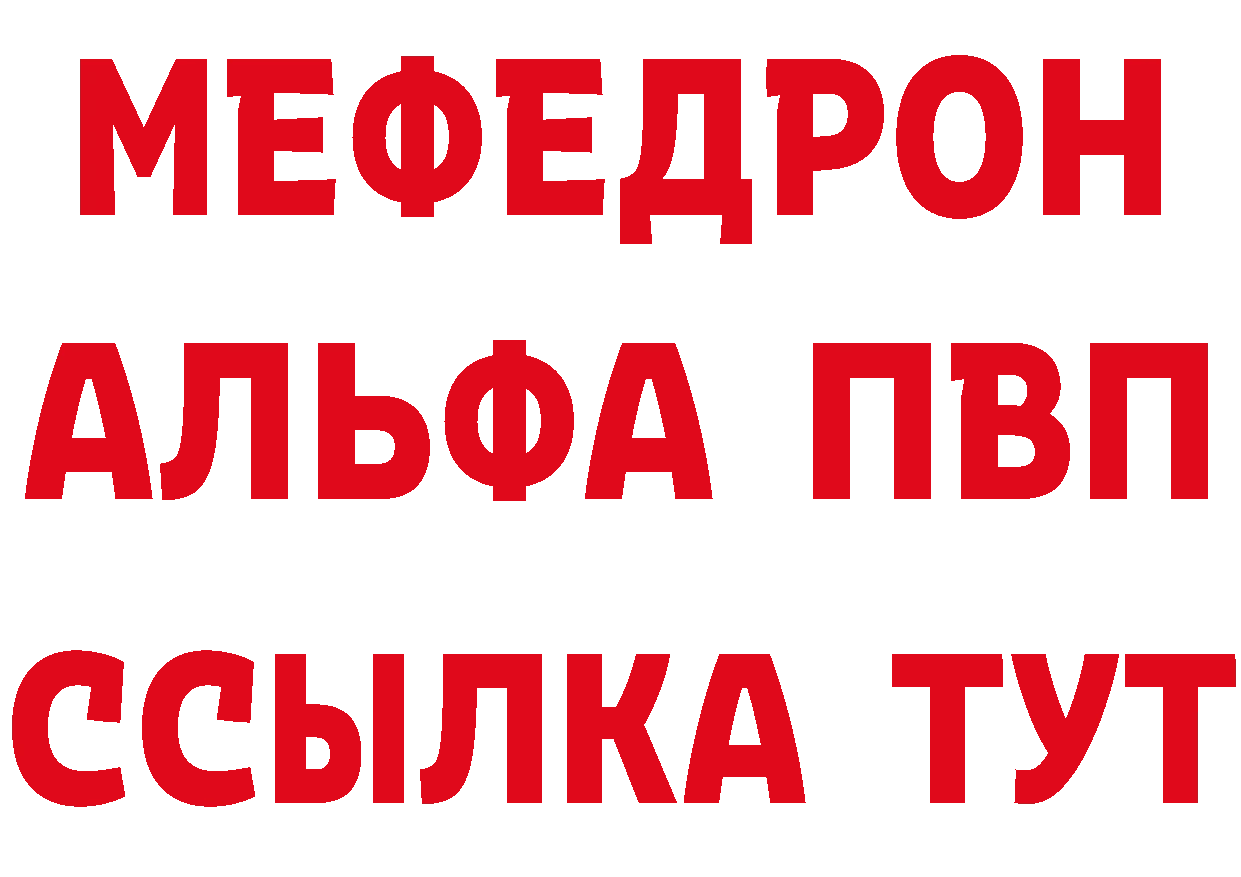 МЕФЕДРОН
АЛЬФА ПВП
ССЫЛКА ТУТ